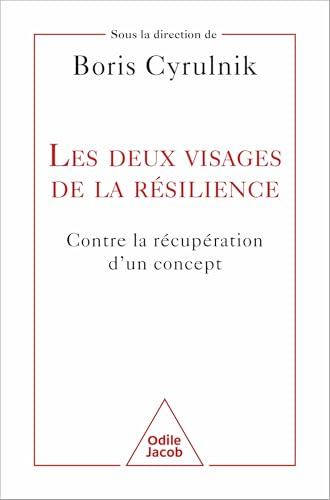 Sous la direction de

Boris Cyrulnik

LES DEUX VISAGES DE LA RÉSILIENCE

Contre la récupération d'un concept

Odile Jacob